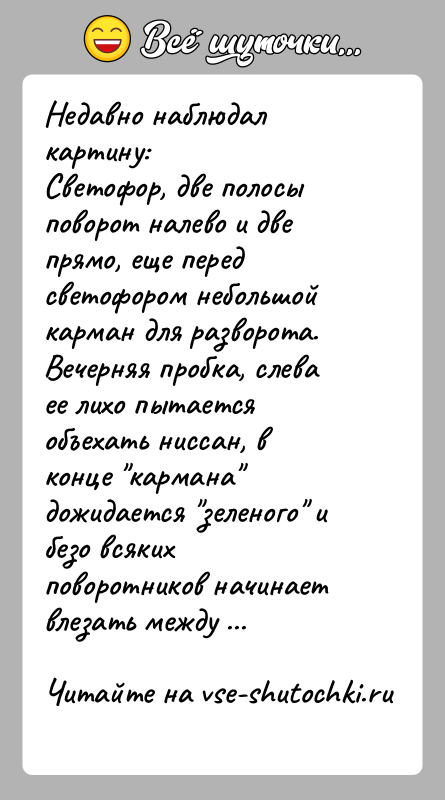 Всё шуточки...

Недавно наблюдал картину:
Светофор, две полосы поворот налево и две прямо, еще перед светофором небольшой карман для разворота.
Вечерняя пробка, слева ее лихо пытается объехать ниссан, в конце "кармана" дожидается "зеленого" и безо всяких поворотников начинает влезать между ...

Читайте на vse-shutochki.ru